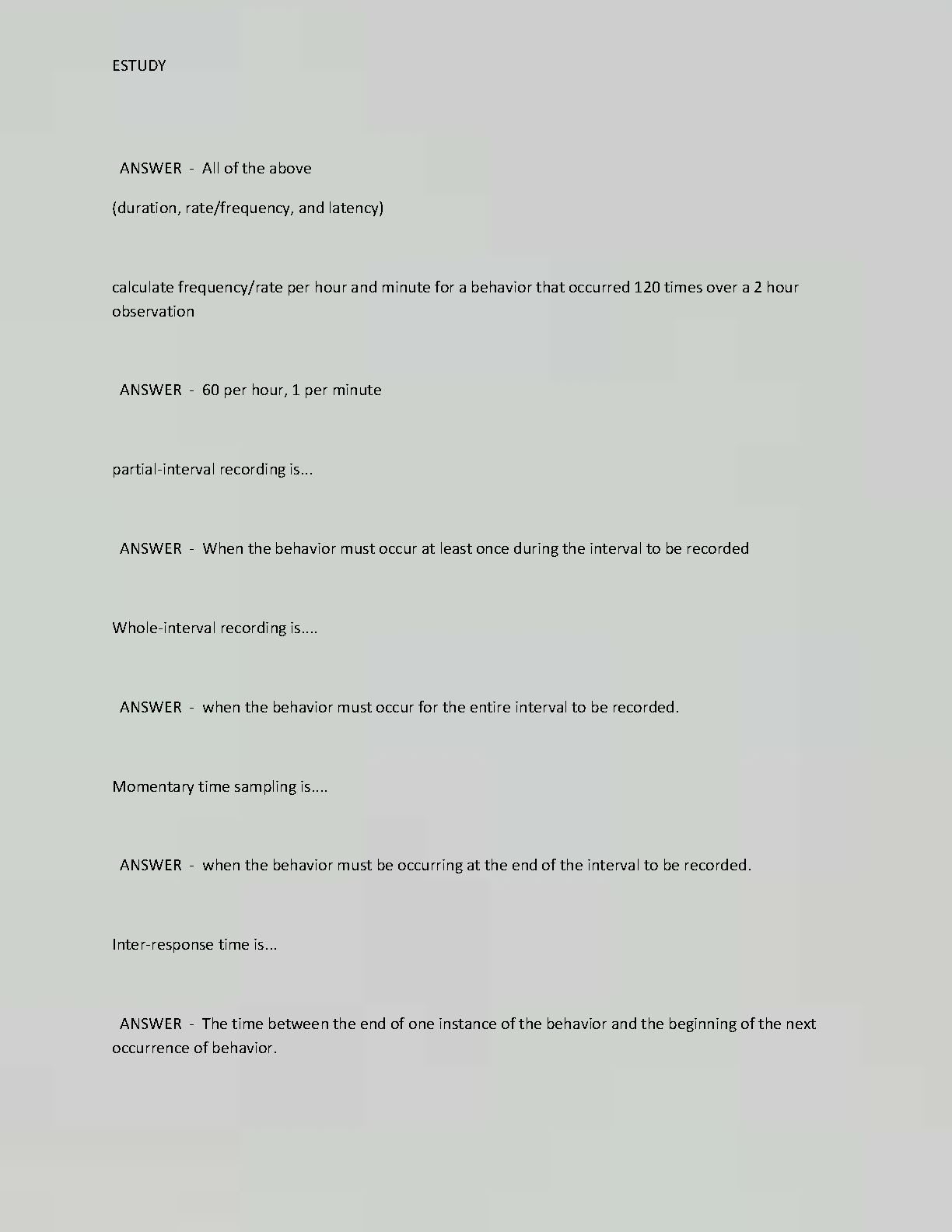 ESTUDY

ANSWER - All of the above

(duration, rate/frequency, and latency)

calculate frequency/rate per hour and minute for a behavior that occurred 120 times over a 2 hour observation

ANSWER - 60 per hour, 1 per minute

partial-interval recording is...

ANSWER - When the behavior must occur at least once during the interval to be recorded

Whole-interval recording is....

ANSWER - when the behavior must occur for the entire interval to be recorded.

Momentary time sampling is....

ANSWER - when the behavior must be occurring at the end of the interval to be recorded.

Inter-response time is...

ANSWER - The time between the end of one instance of the behavior and the beginning of the next occurrence of behavior.